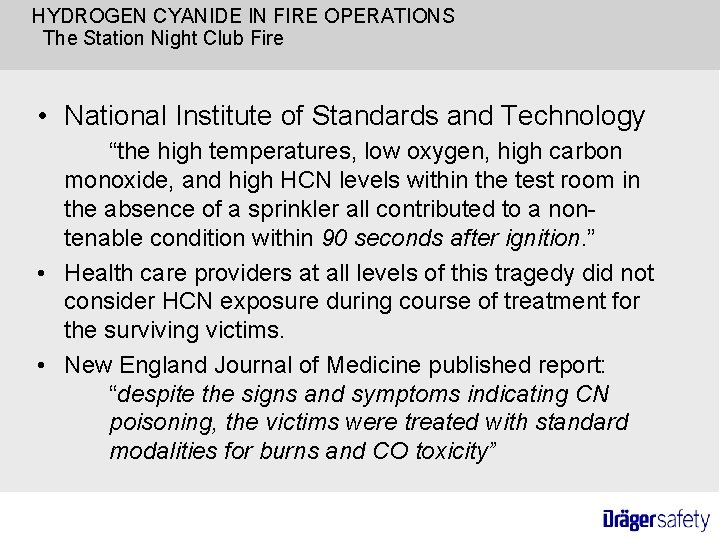 HYDROGEN CYANIDE IN FIRE OPERATIONS
The Station Night Club Fire

• National Institute of Standards and Technology
"the high temperatures, low oxygen, high carbon monoxide, and high HCN levels within the test room in the absence of a sprinkler all contributed to a non-tenable condition within 90 seconds after ignition."

• Health care providers at all levels of this tragedy did not consider HCN exposure during course of treatment for the surviving victims.

• New England Journal of Medicine published report:
"despite the signs and symptoms indicating CN poisoning, the victims were treated with standard modalities for burns and CO toxicity"

Drägersafety